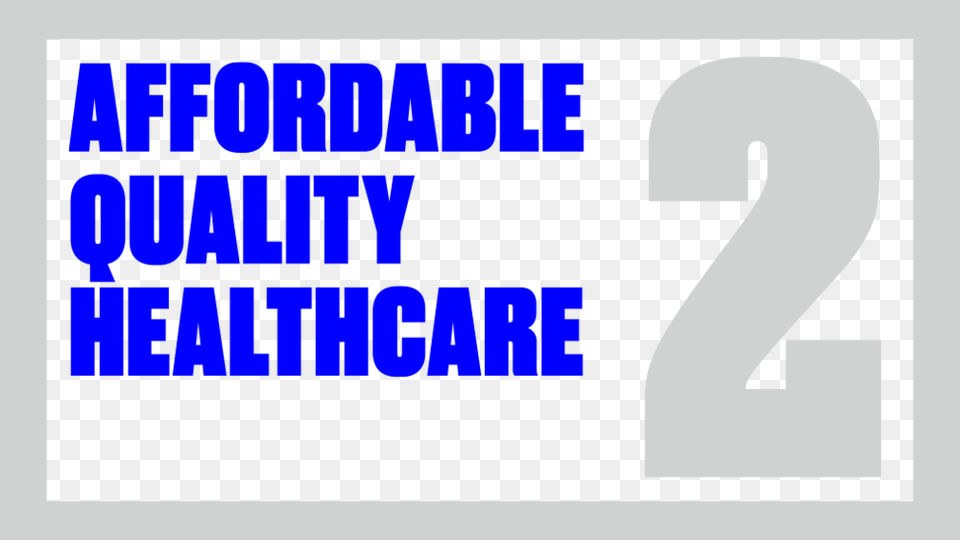 AFFORDABLE QUALITY HEALTHCARE

2